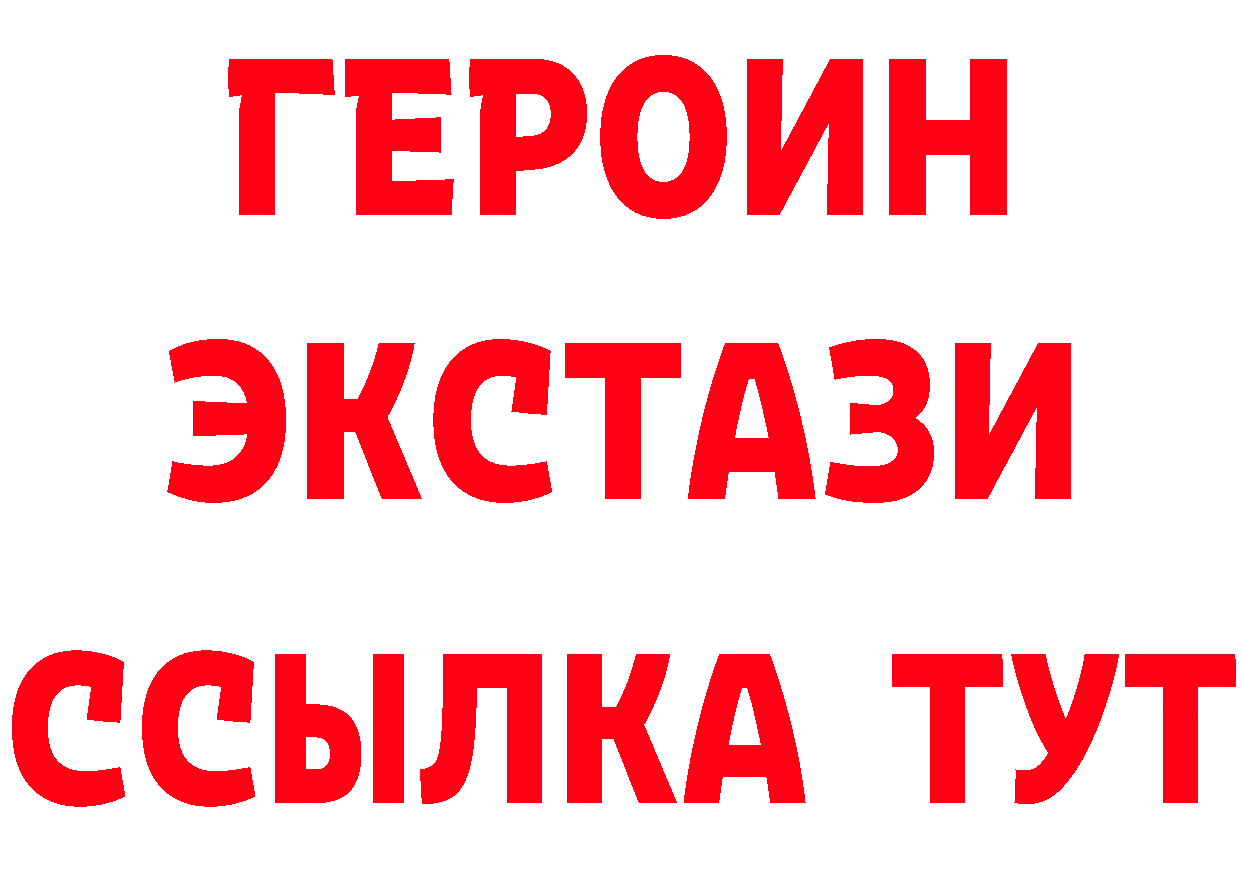 ГЕРОИН
ЭКСТАЗИ
ССЫЛКА ТУТ